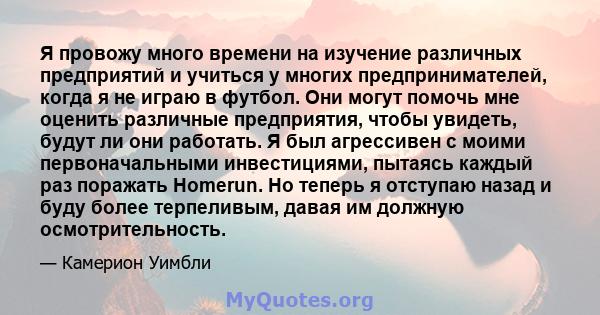 Я провожу много времени на изучение различных предприятий и учиться у многих предпринимателей, когда я не играю в футбол. Они могут помочь мне оценить различные предприятия, чтобы увидеть, будут ли они работать. Я был агрессивен с моими первоначальными инвестициями, пытаясь каждый раз поражать Homerun. Но теперь я отступаю назад и буду более терпеливым, давая им должную осмотрительность.

— Камерион Уимбли

MyQuotes.org